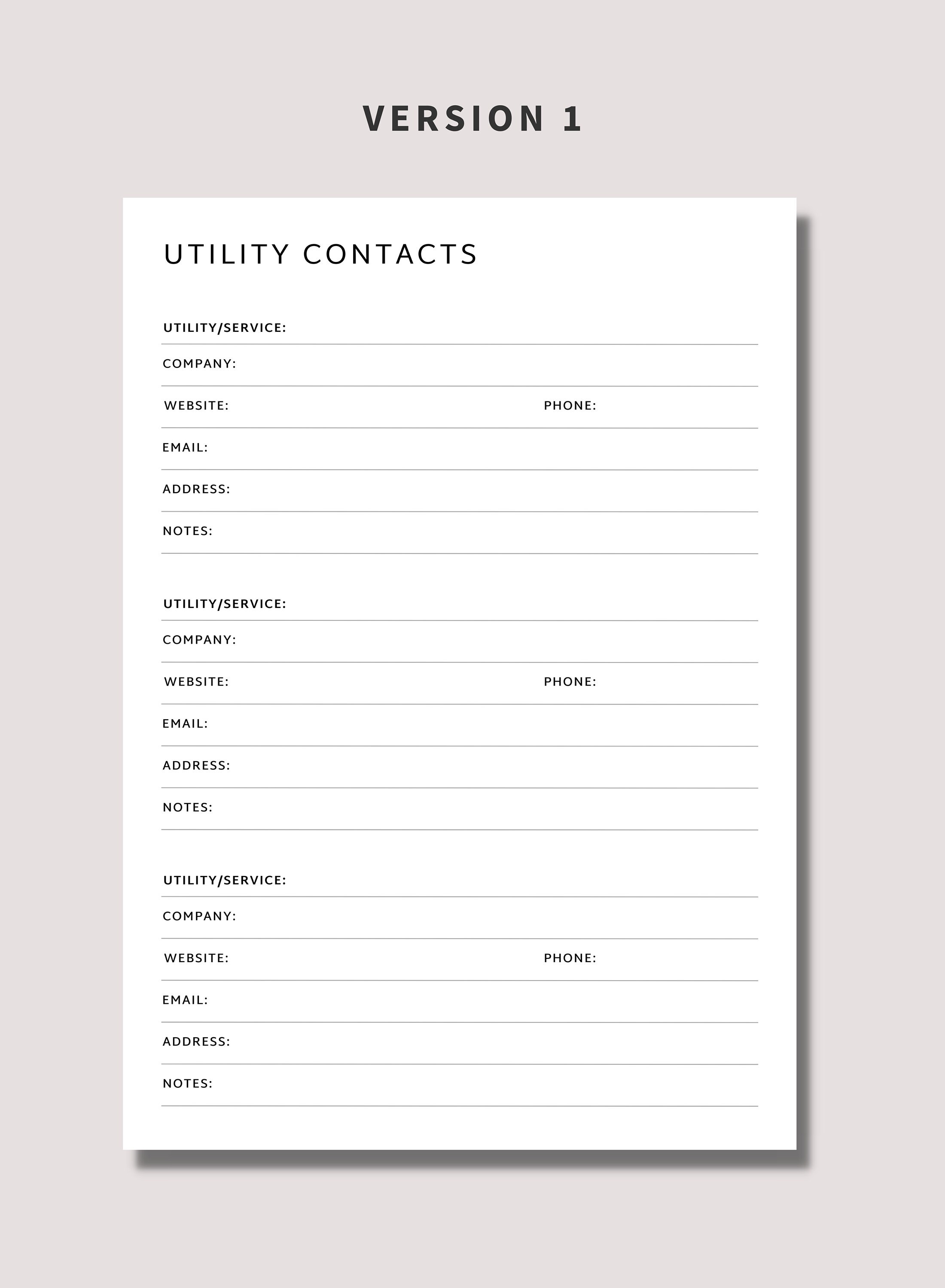 VERSION 1

UTILITY CONTACTS

UTILITY/SERVICE:

COMPANY:

WEBSITE: PHONE:

EMAIL:

ADDRESS:

NOTES:

UTILITY/SERVICE:

COMPANY:

WEBSITE: PHONE:

EMAIL:

ADDRESS:

NOTES:

UTILITY/SERVICE:

COMPANY:

WEBSITE: PHONE:

EMAIL:

ADDRESS:

NOTES: